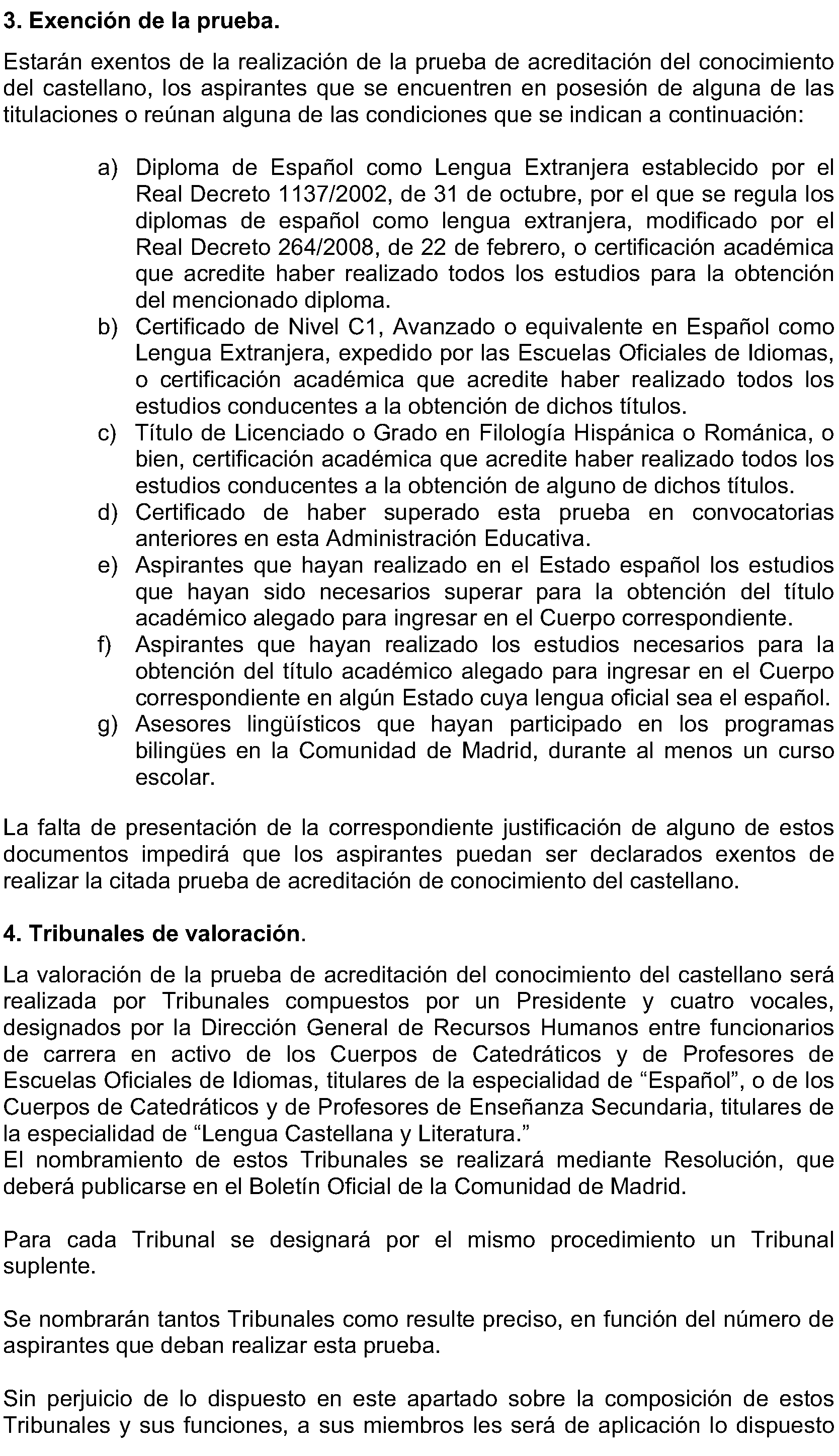 3. Exención de la prueba.

Estarán exentos de la realización de la prueba de acreditación del conocimiento del castellano, los aspirantes que se encuentren en posesión de alguna de las titulaciones o reúnan alguna de las condiciones que se indican a continuación:

a) Diploma de Español como Lengua Extranjera establecido por el Real Decreto 1137/2002, de 31 de octubre, por el que se regula los diplomas de español como lengua extranjera, modificado por el Real Decreto 264/2008, de 22 de febrero, o certificación académica que acredite haber realizado todos los estudios para la obtención del mencionado diploma.
b) Certificado de Nivel C1, Avanzado o equivalente en Español como Lengua Extranjera, expedido por las Escuelas Oficiales de Idiomas, o certificación académica que acredite haber realizado todos los estudios conducentes a la obtención de dichos títulos.
c) Título de Licenciado o Grado en Filología Hispánica o Románica, o bien, certificación académica que acredite haber realizado todos los estudios conducentes a la obtención de alguno de dichos títulos.
d) Certificado de haber superado esta prueba en convocatorias anteriores en esta Administración Educativa.
e) Aspirantes que hayan realizado en el Estado español los estudios que hayan sido necesarios superar para la obtención del título académico alegado para ingresar en el Cuerpo correspondiente.
f) Aspirantes que hayan realizado los estudios necesarios para la obtención del título académico alegado para ingresar en el Cuerpo correspondiente en algún Estado cuya lengua oficial sea el español.
g) Asesores lingüísticos que hayan participado en los programas bilingües en la Comunidad de Madrid, durante al menos un curso escolar.

La falta de presentación de la correspondiente justificación de alguno de estos documentos impedirá que los aspirantes puedan ser declarados exentos de realizar la citada prueba de acreditación de conocimiento del castellano.

4. Tribunales de valoración.

La valoración de la prueba de acreditación del conocimiento del castellano será realizada por Tribunales compuestos por un Presidente y cuatro vocales, designados por la Dirección General de Recursos Humanos entre funcionarios de carrera en activo de los Cuerpos de Catedráticos y de Profesores de Escuelas Oficiales de Idiomas, titulares de la especialidad de “Español”, o de los Cuerpos de Catedráticos y de Profesores de Enseñanza Secundaria, titulares de la especialidad de “Lengua Castellana y Literatura.”
El nombramiento de estos Tribunales se realizará mediante Resolución, que deberá publicarse en el Boletín Oficial de la Comunidad de Madrid.

Para cada Tribunal se designará por el mismo procedimiento un Tribunal suplente.

Se nombrarán tantos Tribunales como resulte preciso, en función del número de aspirantes que deban realizar esta prueba.

Sin perjuicio de lo dispuesto en este apartado sobre la composición de estos Tribunales y sus funciones, a sus miembros les será de aplicación lo dispuesto